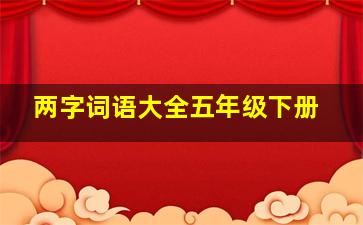 两字词语大全五年级下册